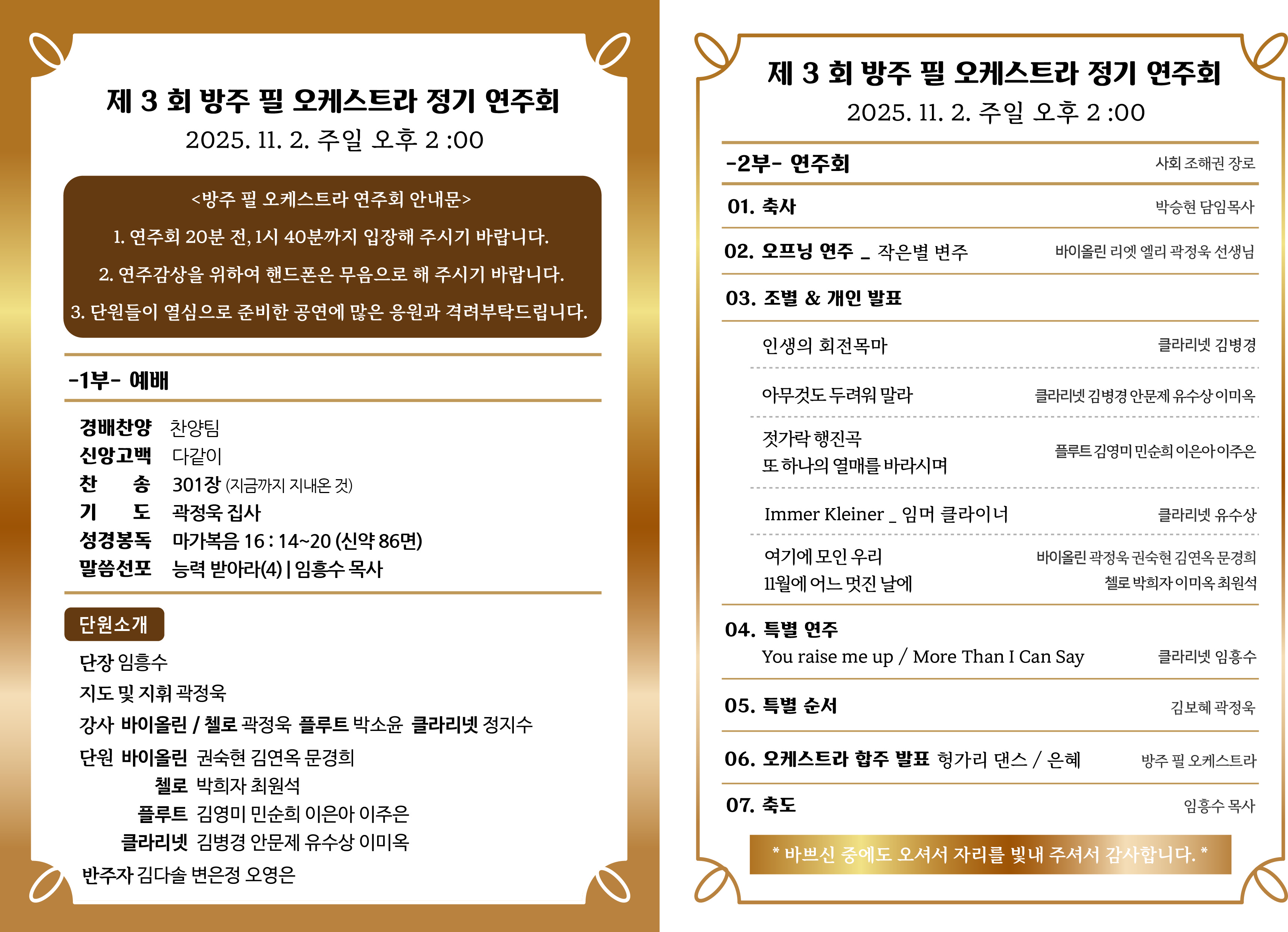 제 3 회 방주 필 오케스트라 정기 연주회
2025. 11. 2. 주일 오후 2 :00

<방주 필 오케스트라 연주회 안내문>

1. 연주회 20분 전, 1시 40분까지 입장해 주시기 바랍니다.

2. 연주감상을 위하여 핸드폰은 무음으로 해 주시기 바랍니다.

3. 단원들이 열심으로 준비한 공연에 많은 응원과 격려부탁드립니다.

-1부- 예배

경배찬양 찬양팀
신앙고백 다같이
찬 송 301장 (지금까지 지내온 것)
기 도 곽정욱 집사
성경봉독 마가복음 16 : 14~20 (신약 86면)
말씀선포 능력 받아라(4) | 임흥수 목사

단원소개

단장 임흥수
지도 및 지휘 곽정욱
강사 바이올린 / 첼로 곽정욱 플루트 박소윤 클라리넷 정지수
단원 바이올린 권숙현 김연옥 문경희
첼로 박희자 최원석
플루트 김영미 민순희 이은아 이주은
클라리넷 김병경 안문제 유수상 이미옥
반주자 김다솔 변은정 오영은

제 3 회 방주 필 오케스트라 정기 연주회
2025. 11. 2. 주일 오후 2 :00

-2부- 연주회 사회 조해권 장로

01. 축사 박승현 담임목사

02. 오프닝 연주 _ 작은별 변주 바이올린 리엣 엘리 곽정욱 선생님

03. 조별 & 개인 발표

인생의 회전목마 클라리넷 김병경

아무것도 두려워 말라 클라리넷 김병경 안문제 유수상 이미옥

젓가락 행진곡
또 하나의 열매를 바라시며 플루트 김영미 민순희 이은아 이주은

Immer Kleiner _ 임머 클라이너 클라리넷 유수상

여기에 모인 우리
11월에 어느 멋진 날에 바이올린 곽정욱 권숙현 김연옥 문경희
첼로 박희자 이미옥 최원석

04. 특별 연주
You raise me up / More Than I Can Say 클라리넷 임흥수

05. 특별 순서 김보혜 곽정욱

06. 오케스트라 합주 발표 헝가리 댄스 / 은혜 방주 필 오케스트라

07. 축도 임흥수 목사

* 바쁘신 중에도 오셔서 자리를 빛내 주셔서 감사합니다. *